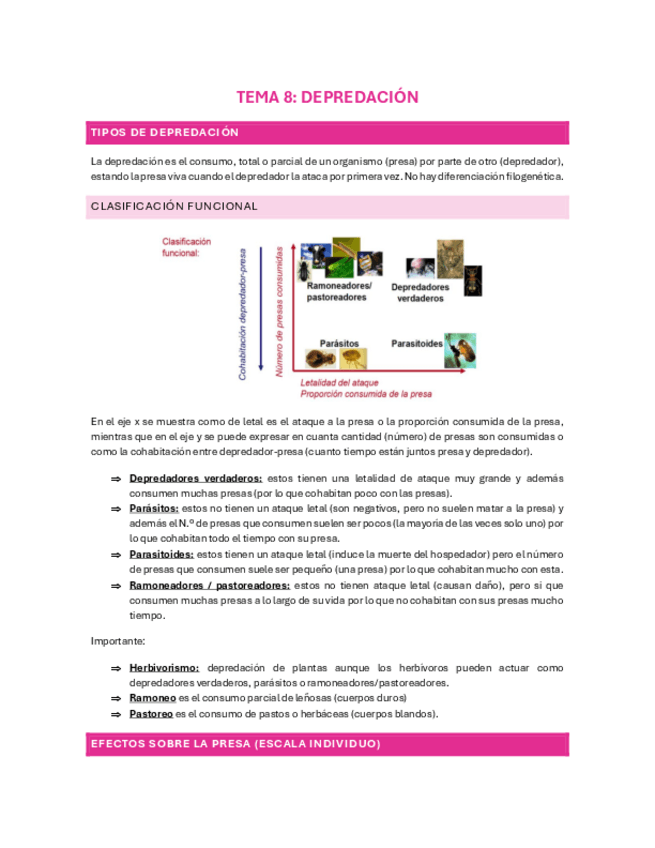 TEMA 8: DEPREDACIÓN

TIPOS DE DEPREDACIÓN

La depredación es el consumo, total o parcial de un organismo (presa) por parte de otro (depredador), estando la presa viva cuando el depredador la ataca por primera vez. No hay diferenciación filogenética.

CLASIFICACIÓN FUNCIONAL

Clasificación funcional:

Cohabitación depredador-presa

Número de presas consumidas

Ramoneadores/ pastoreadores

Depredadores verdaderos

Parásitos

Parasitoides

Letalidad del ataque
Proporción consumida de la presa

En el eje x se muestra como de letal es el ataque a la presa o la proporción consumida de la presa, mientras que en el eje y se puede expresar en cuanta cantidad (número) de presas son consumidas o como la cohabitación entre depredador-presa (cuanto tiempo están juntos presa y depredador).

⇒ Depredadores verdaderos: estos tienen una letalidad de ataque muy grande y además consumen muchas presas (por lo que cohabitan poco con las presas).
⇒ Parásitos: estos no tienen un ataque letal (son negativos, pero no suelen matar a la presa) y además el N.º de presas que consumen suelen ser pocos (la mayoría de las veces solo uno) por lo que cohabitan todo el tiempo con su presa.
⇒ Parasitoides: estos tienen un ataque letal (induce la muerte del hospedador) pero el número de presas que consumen suele ser pequeño (una presa) por lo que cohabitan mucho con esta.
⇒ Ramoneadores / pastoreadores: estos no tienen ataque letal (causan daño), pero si que consumen muchas presas a lo largo de su vida por lo que no cohabitan con sus presas mucho tiempo.

Importante:

⇒ Herbivorismo: depredación de plantas aunque los herbívoros pueden actuar como depredadores verdaderos, parásitos o ramoneadores/pastoreadores.
⇒ Ramoneo es el consumo parcial de leñosas (cuerpos duros)
⇒ Pastoreo es el consumo de pastos o herbáceas (cuerpos blandos).

EFECTOS SOBRE LA PRESA (ESCALA INDIVIDUO)